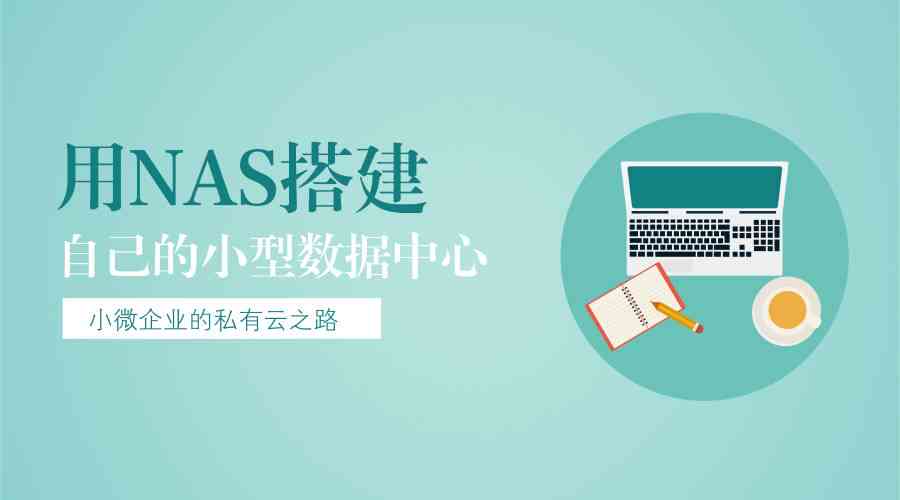 用NAS搭建
自己的小型数据中心
小微企业的私有云之路